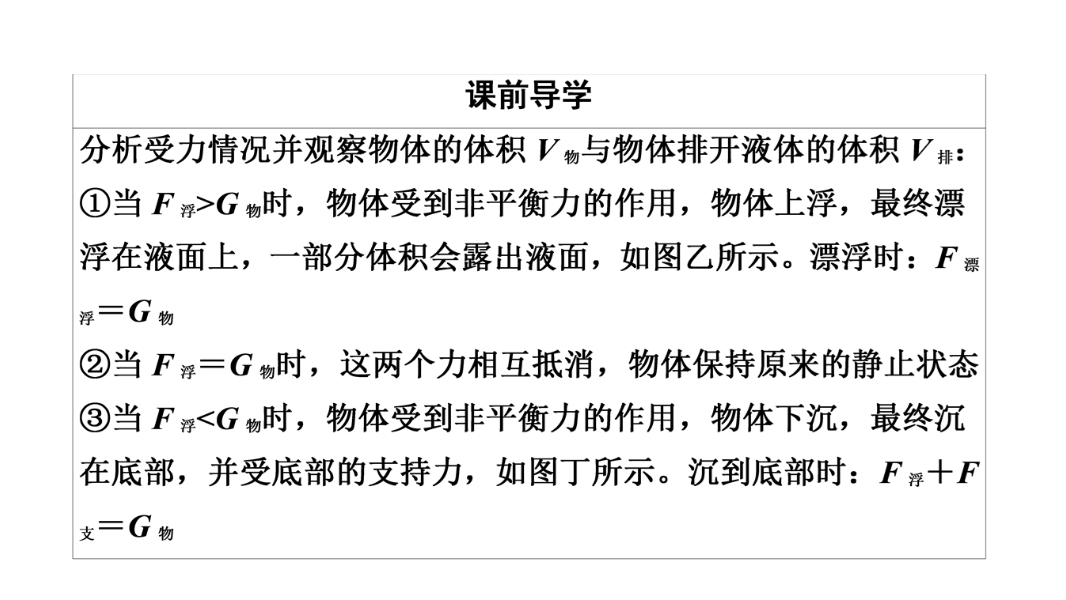 课前导学

分析受力情况并观察物体的体积$V_{物}$与物体排开液体的体积$V_{排}$：

①当$F_{浮}>G_{物}$时，物体受到非平衡力的作用，物体上浮，最终漂浮在液面上，一部分体积会露出液面，如图乙所示。漂浮时：$F_{漂浮}=G_{物}$

②当$F_{浮}=G_{物}$时，这两个力相互抵消，物体保持原来的静止状态

③当$F_{浮}<G_{物}$时，物体受到非平衡力的作用，物体下沉，最终沉在底部，并受底部的支持力，如图丁所示。沉到底部时：$F_{浮}+F_{支}=G_{物}$